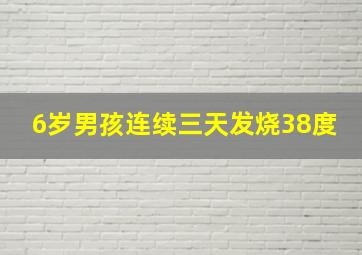 6岁男孩连续三天发烧38度